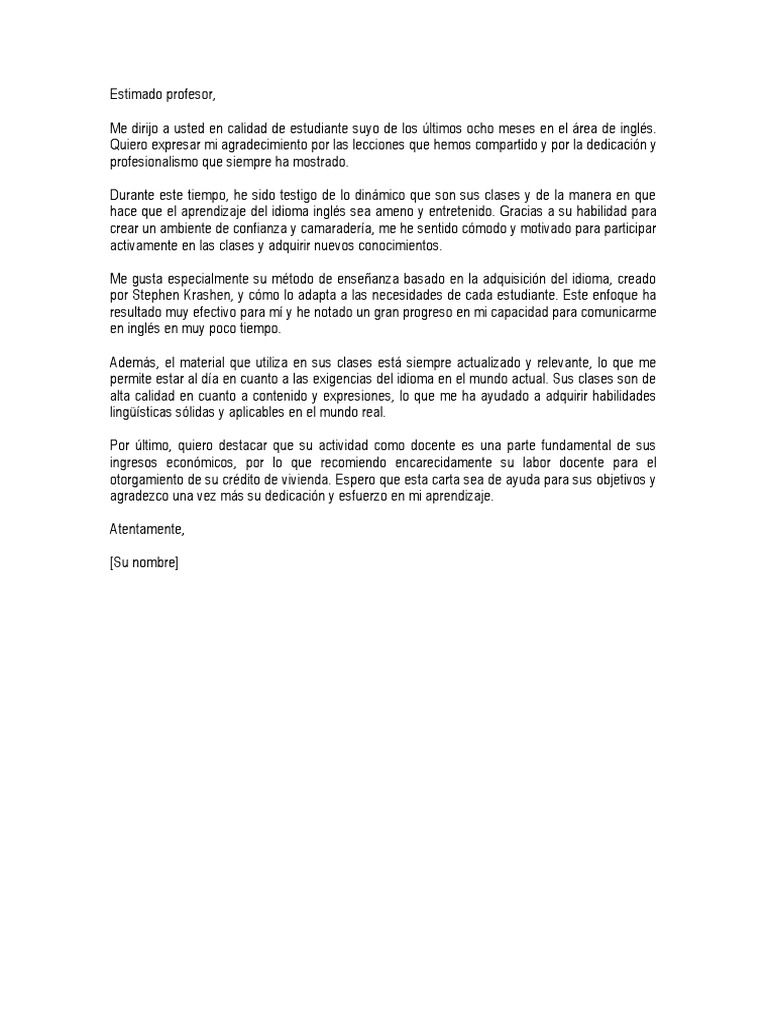 Estimado profesor,

Me dirijo a usted en calidad de estudiante suyo de los últimos ocho meses en el área de inglés. Quiero expresar mi agradecimiento por las lecciones que hemos compartido y por la dedicación y profesionalismo que siempre ha mostrado.

Durante este tiempo, he sido testigo de lo dinámico que son sus clases y de la manera en que hace que el aprendizaje del idioma inglés sea ameno y entretenido. Gracias a su habilidad para crear un ambiente de confianza y camaradería, me he sentido cómodo y motivado para participar activamente en las clases y adquirir nuevos conocimientos.

Me gusta especialmente su método de enseñanza basado en la adquisición del idioma, creado por Stephen Krashen, y cómo lo adapta a las necesidades de cada estudiante. Este enfoque ha resultado muy efectivo para mí y he notado un gran progreso en mi capacidad para comunicarme en inglés en muy poco tiempo.

Además, el material que utiliza en sus clases está siempre actualizado y relevante, lo que me permite estar al día en cuanto a las exigencias del idioma en el mundo actual. Sus clases son de alta calidad en cuanto a contenido y expresiones, lo que me ha ayudado a adquirir habilidades lingüísticas sólidas y aplicables en el mundo real.

Por último, quiero destacar que su actividad como docente es una parte fundamental de sus ingresos económicos, por lo que recomiendo encarecidamente su labor docente para el otorgamiento de su crédito de vivienda. Espero que esta carta sea de ayuda para sus objetivos y agradezco una vez más su dedicación y esfuerzo en mi aprendizaje.

Atentamente,

[Su nombre]